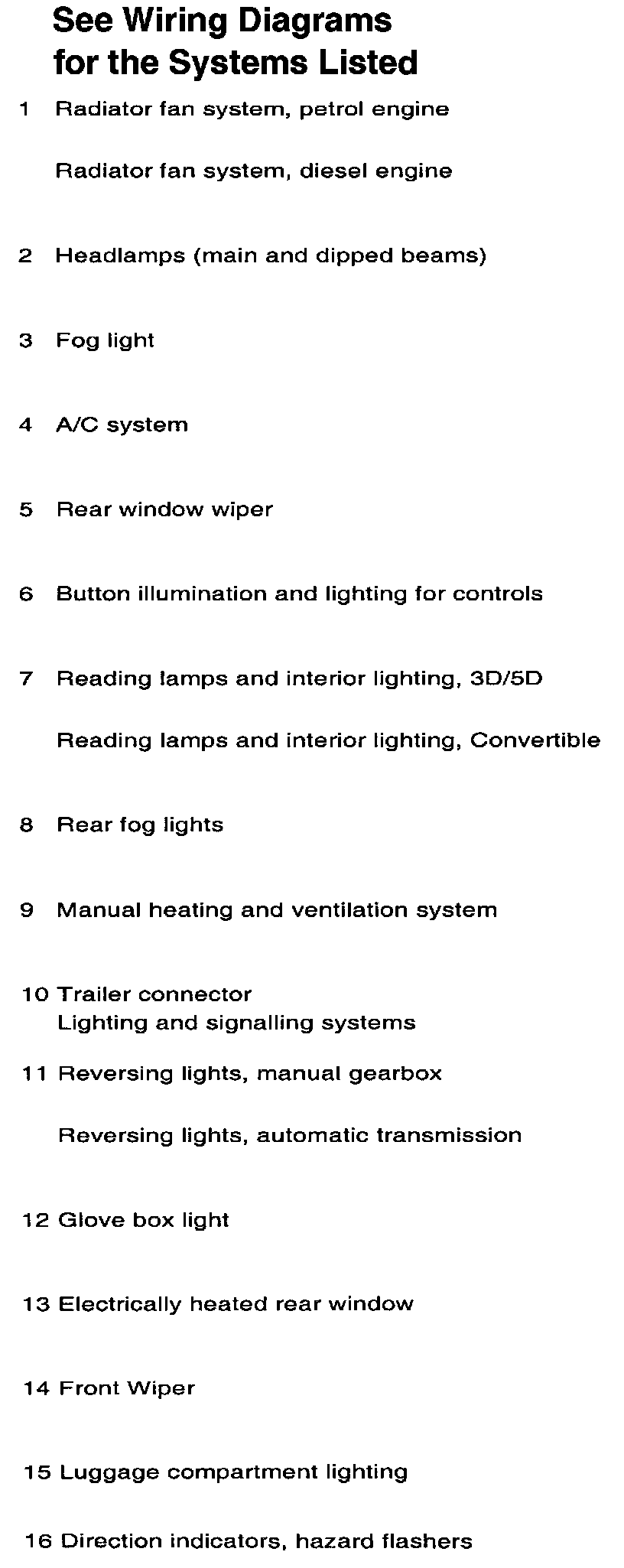 See Wiring Diagrams for the Systems Listed

1 Radiator fan system, petrol engine

Radiator fan system, diesel engine

2 Headlamps (main and dipped beams)

3 Fog light

4 A/C system

5 Rear window wiper

6 Button illumination and lighting for controls

7 Reading lamps and interior lighting, 3D/5D

Reading lamps and interior lighting, Convertible

8 Rear fog lights

9 Manual heating and ventilation system

10 Trailer connector
Lighting and signalling systems

11 Reversing lights, manual gearbox

Reversing lights, automatic transmission

12 Glove box light

13 Electrically heated rear window

14 Front Wiper

15 Luggage compartment lighting

16 Direction indicators, hazard flashers